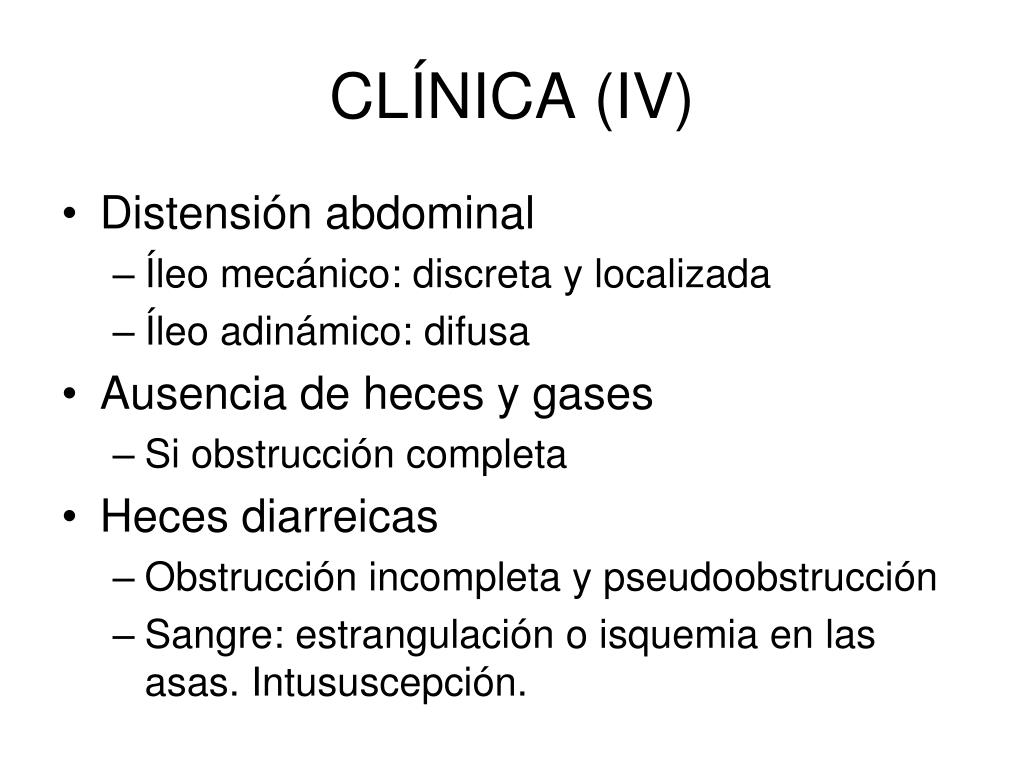 CLÍNICA (IV)

• Distensión abdominal
– Íleo mecánico: discreta y localizada
– Íleo adinámico: difusa
• Ausencia de heces y gases
– Si obstrucción completa
• Heces diarreicas
– Obstrucción incompleta y pseudoobstrucción
– Sangre: estrangulación o isquemia en las asas. Intususcepción.